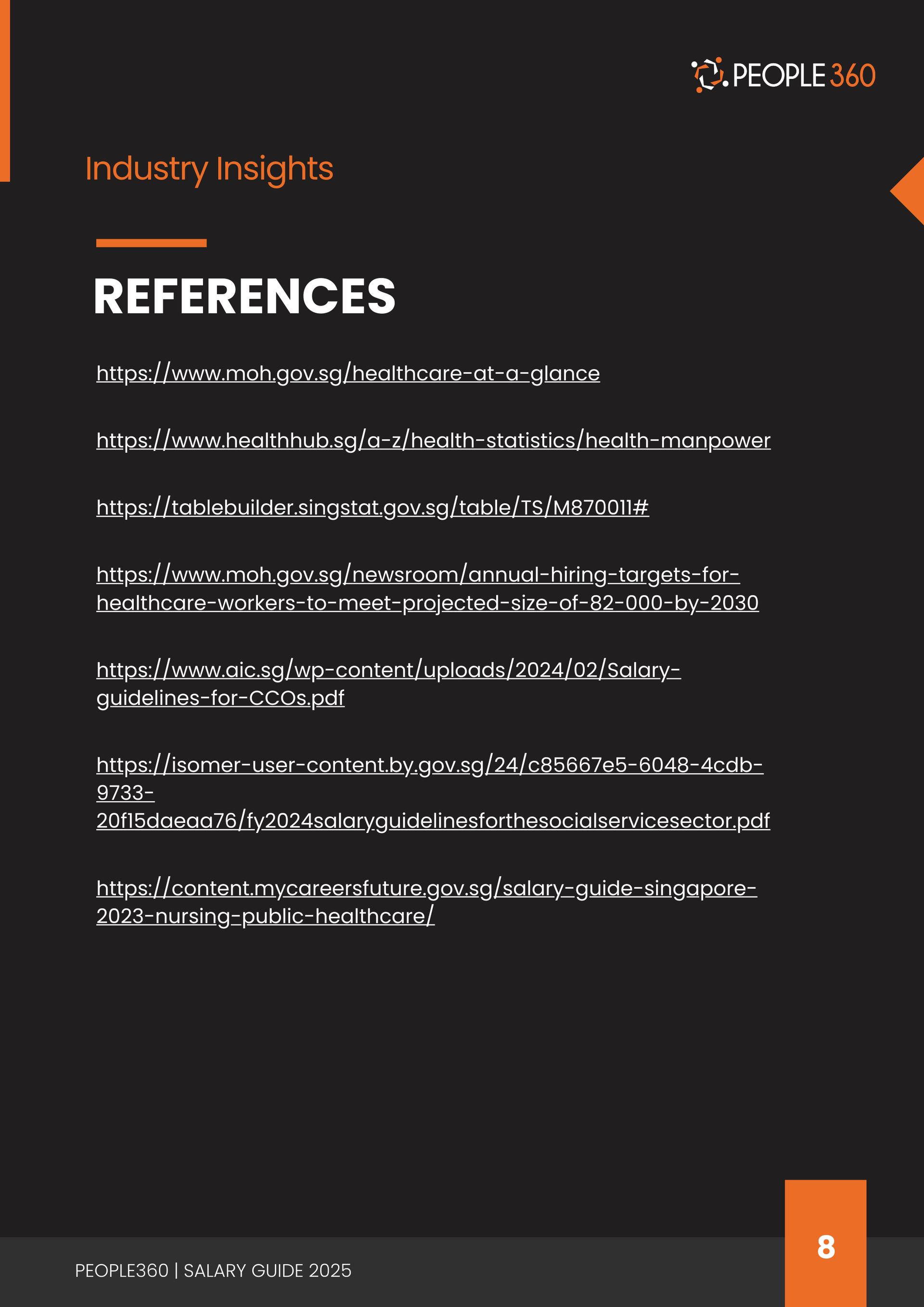 PEOPLE 360

Industry Insights

REFERENCES

https://www.moh.gov.sg/healthcare-at-a-glance

https://www.healthhub.sg/a-z/health-statistics/health-manpower

https://tablebuilder.singstat.gov.sg/table/TS/M870011#

https://www.moh.gov.sg/newsroom/annual-hiring-targets-for-healthcare-workers-to-meet-projected-size-of-82-000-by-2030

https://www.aic.sg/wp-content/uploads/2024/02/Salary-guidelines-for-CCOs.pdf

https://isomer-user-content.by.gov.sg/24/c85667e5-6048-4cdb-9733-20f15daeaa76/fy2024salaryguidelinesforthesocialservicesector.pdf

https://content.mycareersfuture.gov.sg/salary-guide-singapore-2023-nursing-public-healthcare/

PEOPLE360 | SALARY GUIDE 2025

8